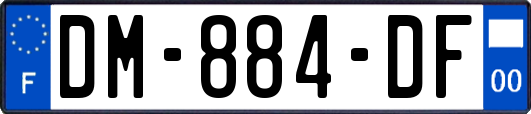 F
DM-884-DF
00